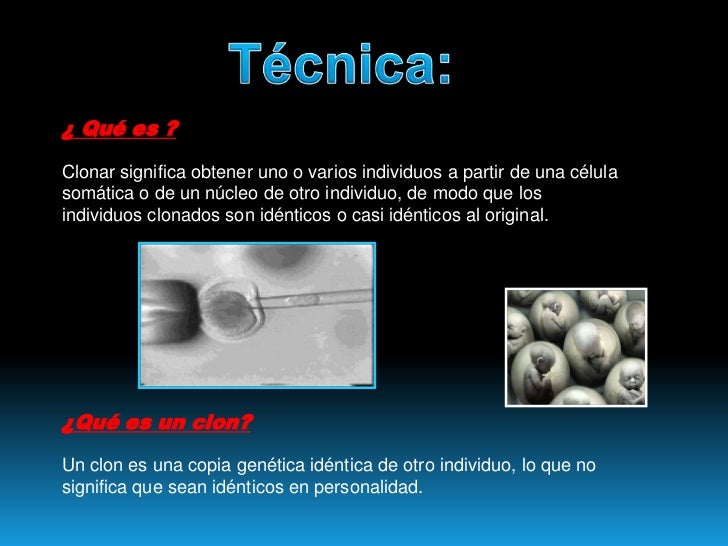 Técnica:

¿ Qué es ?

Clonar significa obtener uno o varios individuos a partir de una célula somática o de un núcleo de otro individuo, de modo que los individuos clonados son idénticos o casi idénticos al original.

¿Qué es un clon?

Un clon es una copia genética idéntica de otro individuo, lo que no significa que sean idénticos en personalidad.